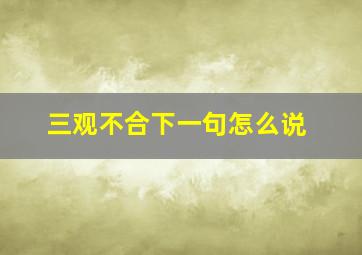 三观不合下一句怎么说